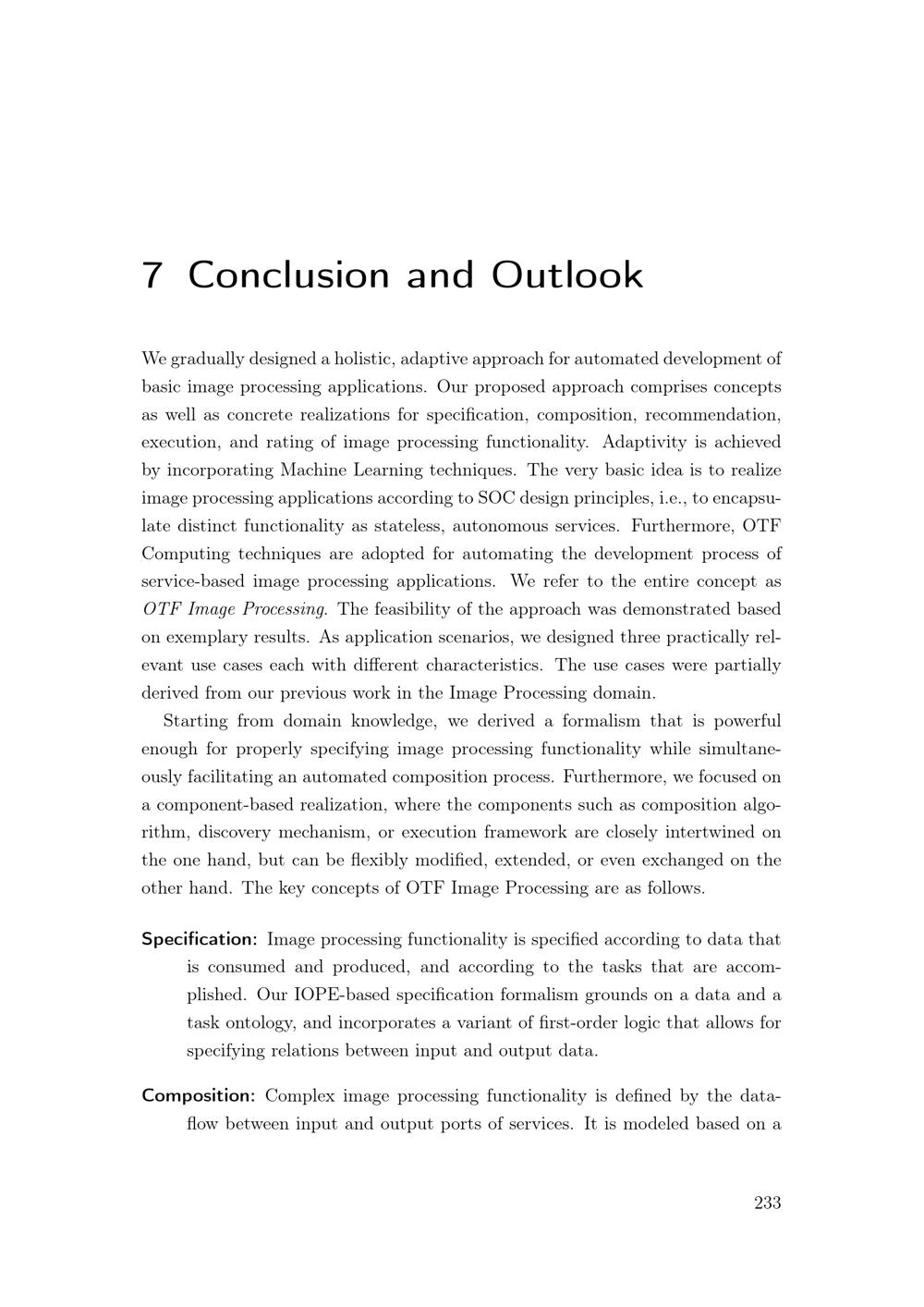 7 Conclusion and Outlook

We gradually designed a holistic, adaptive approach for automated development of basic image processing applications. Our proposed approach comprises concepts as well as concrete realizations for specification, composition, recommendation, execution, and rating of image processing functionality. Adaptivity is achieved by incorporating Machine Learning techniques. The very basic idea is to realize image processing applications according to SOC design principles, i.e., to encapsulate distinct functionality as stateless, autonomous services. Furthermore, OTF Computing techniques are adopted for automating the development process of service-based image processing applications. We refer to the entire concept as OTF Image Processing. The feasibility of the approach was demonstrated based on exemplary results. As application scenarios, we designed three practically relevant use cases each with different characteristics. The use cases were partially derived from our previous work in the Image Processing domain.

Starting from domain knowledge, we derived a formalism that is powerful enough for properly specifying image processing functionality while simultaneously facilitating an automated composition process. Furthermore, we focused on a component-based realization, where the components such as composition algorithm, discovery mechanism, or execution framework are closely intertwined on the one hand, but can be flexibly modified, extended, or even exchanged on the other hand. The key concepts of OTF Image Processing are as follows.

Specification: Image processing functionality is specified according to data that is consumed and produced, and according to the tasks that are accomplished. Our IOPE-based specification formalism grounds on a data and a task ontology, and incorporates a variant of first-order logic that allows for specifying relations between input and output data.

Composition: Complex image processing functionality is defined by the dataflow between input and output ports of services. It is modeled based on a

233